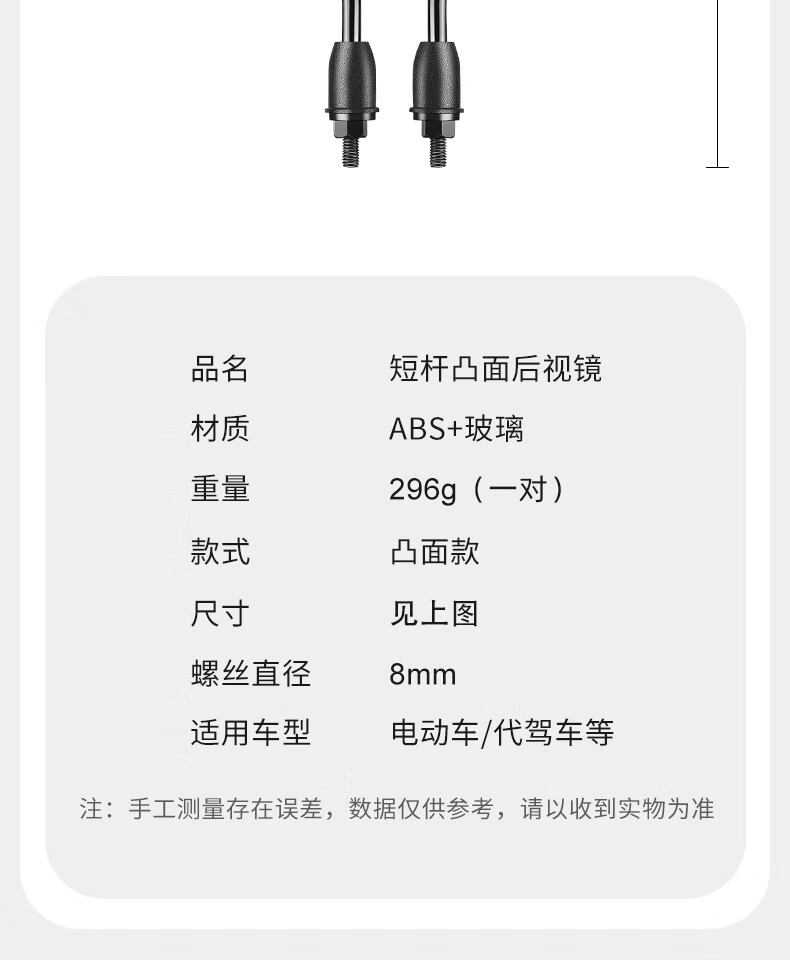 品名 短杆凸面后视镜

材质 ABS+玻璃

重量 296g（一对）

款式 凸面款

尺寸 见上图

螺丝直径 8mm

适用车型 电动车/代驾车等

注：手工测量存在误差，数据仅供参考，请以收到实物为准